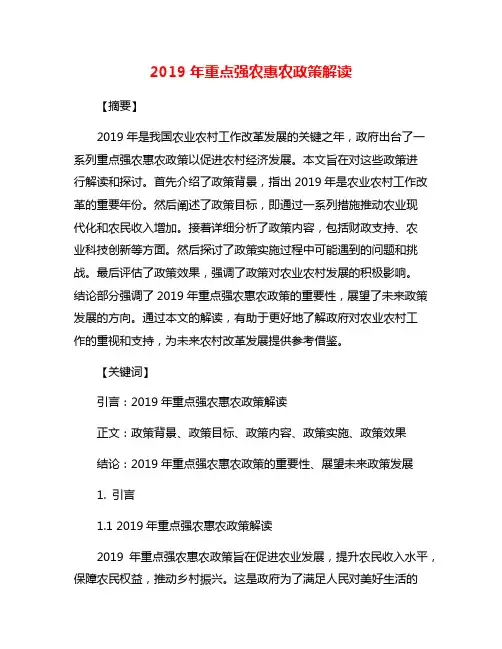 2019 年重点强农惠农政策解读

【摘要】

2019 年是我国农业农村工作改革发展的关键之年，政府出台了一系列重点强农惠农政策以促进农村经济发展。本文旨在对这些政策进行解读和探讨。首先介绍了政策背景，指出 2019 年是农业农村工作改革的重要年份。然后阐述了政策目标，即通过一系列措施推动农业现代化和农民收入增加。接着详细分析了政策内容，包括财政支持、农业科技创新等方面。然后探讨了政策实施过程中可能遇到的问题和挑战。最后评估了政策效果，强调了政策对农业农村发展的积极影响。结论部分强调了 2019 年重点强农惠农政策的重要性，展望了未来政策发展的方向。通过本文的解读，有助于更好地了解政府对农业农村工作的重视和支持，为未来农村改革发展提供参考借鉴。

【关键词】

引言：2019 年重点强农惠农政策解读

正文：政策背景、政策目标、政策内容、政策实施、政策效果

结论：2019 年重点强农惠农政策的重要性、展望未来政策发展

1. 引言

1.1 2019 年重点强农惠农政策解读

2019 年重点强农惠农政策旨在促进农业发展，提升农民收入水平，保障农民权益，推动乡村振兴。这是政府为了满足人民对美好生活的